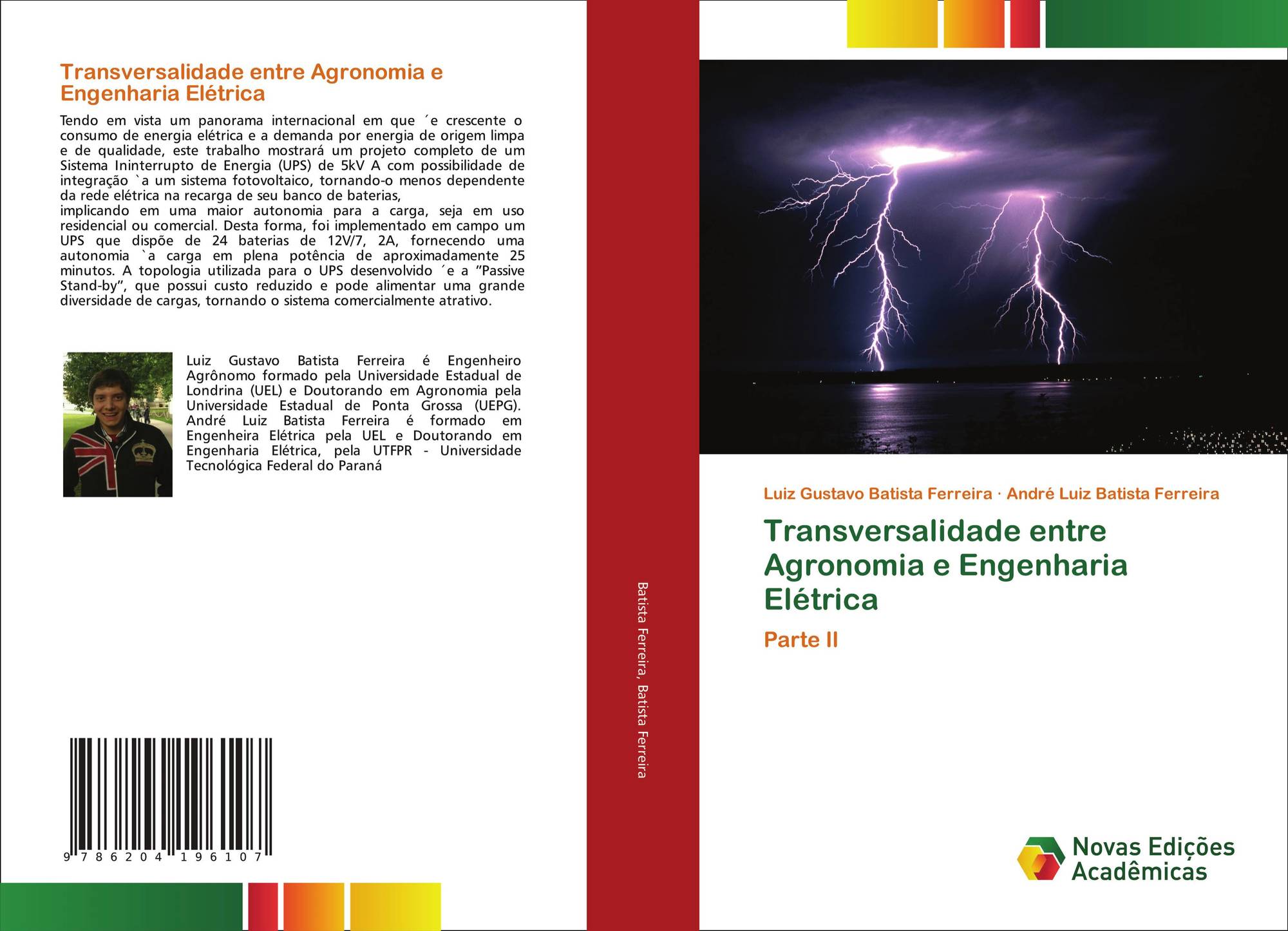 Transversalidade entre Agronomia e Engenharia Elétrica

Tendo em vista um panorama internacional em que ´e crescente o consumo de energia elétrica e a demanda por energia de origem limpa e de qualidade, este trabalho mostrará um projeto completo de um Sistema Ininterrupto de Energia (UPS) de 5kV A com possibilidade de integração `a um sistema fotovoltaico, tornando-o menos dependente da rede elétrica na recarga de seu banco de baterias,
implicando em uma maior autonomia para a carga, seja em uso residencial ou comercial. Desta forma, foi implementado em campo um UPS que dispõe de 24 baterias de 12V/7, 2A, fornecendo uma autonomia `a carga em plena potência de aproximadamente 25 minutos. A topologia utilizada para o UPS desenvolvido ´e a "Passive Stand-by", que possui custo reduzido e pode alimentar uma grande diversidade de cargas, tornando o sistema comercialmente atrativo.

Luiz Gustavo Batista Ferreira é Engenheiro Agrônomo formado pela Universidade Estadual de Londrina (UEL) e Doutorando em Agronomia pela Universidade Estadual de Ponta Grossa (UEPG). André Luiz Batista Ferreira é formado em Engenheira Elétrica pela UEL e Doutorando em Engenharia Elétrica, pela UTFPR - Universidade Tecnológica Federal do Paraná

9 786204 196107

Batista Ferreira, Batista Ferreira

Luiz Gustavo Batista Ferreira · André Luiz Batista Ferreira

Transversalidade entre Agronomia e Engenharia Elétrica

Parte II

Novas Edições Acadêmicas